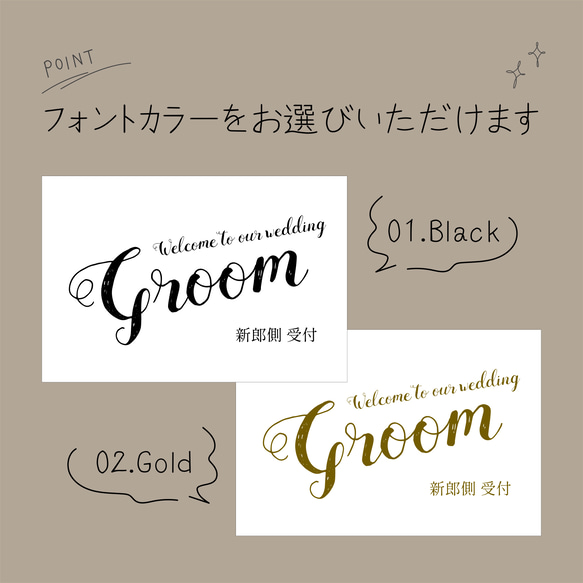 POINT

フォントカラーをお選びいただけます

Welcome to our wedding
Groom
新郎側 受付

01.Black

Welcome to our wedding
Groom
新郎側 受付

02.Gold